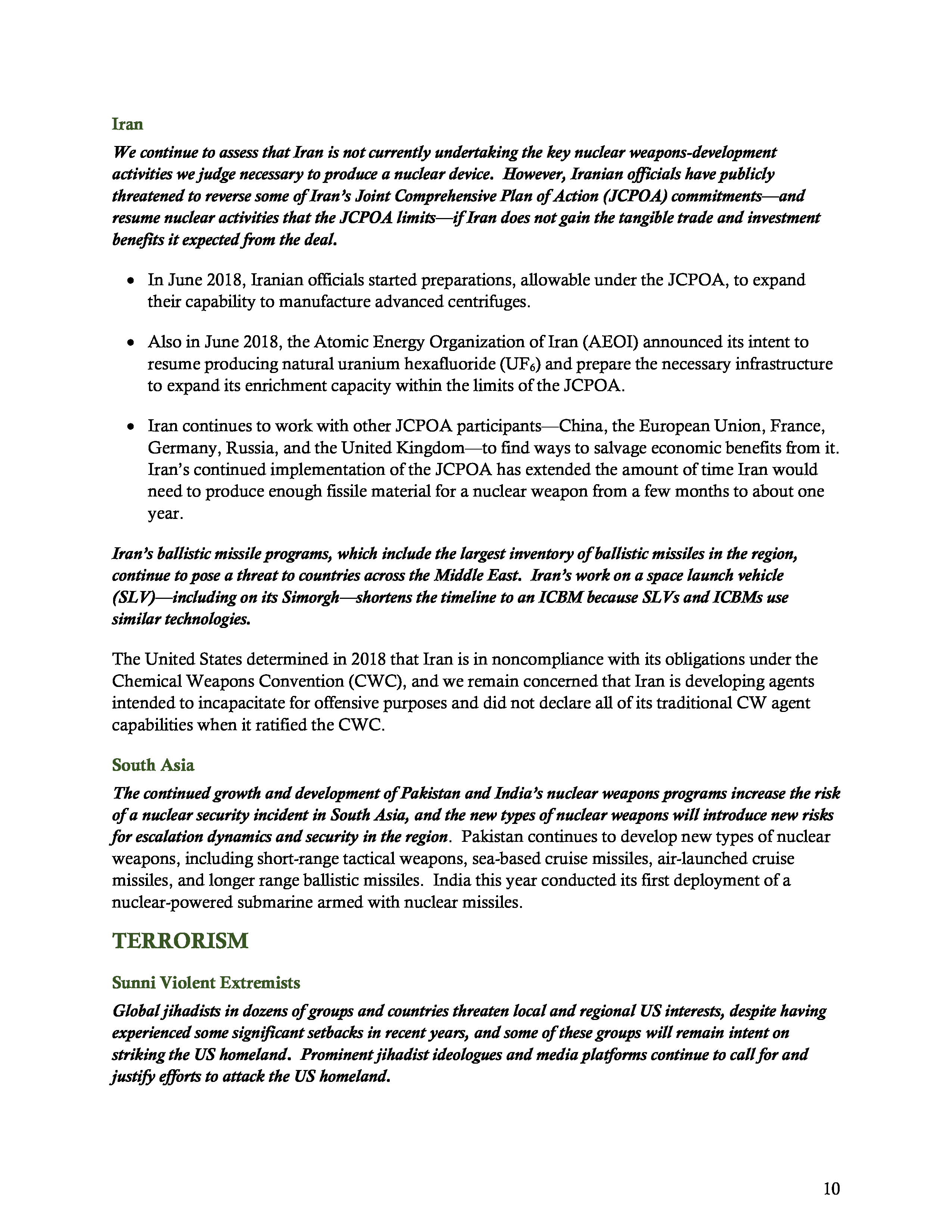 Iran

We continue to assess that Iran is not currently undertaking the key nuclear weapons-development activities we judge necessary to produce a nuclear device. However, Iranian officials have publicly threatened to reverse some of Iran's Joint Comprehensive Plan of Action (JCPOA) commitments—and resume nuclear activities that the JCPOA limits—if Iran does not gain the tangible trade and investment benefits it expected from the deal.

• In June 2018, Iranian officials started preparations, allowable under the JCPOA, to expand their capability to manufacture advanced centrifuges.

• Also in June 2018, the Atomic Energy Organization of Iran (AEOI) announced its intent to resume producing natural uranium hexafluoride ($UF_6$) and prepare the necessary infrastructure to expand its enrichment capacity within the limits of the JCPOA.

• Iran continues to work with other JCPOA participants—China, the European Union, France, Germany, Russia, and the United Kingdom—to find ways to salvage economic benefits from it. Iran's continued implementation of the JCPOA has extended the amount of time Iran would need to produce enough fissile material for a nuclear weapon from a few months to about one year.

Iran's ballistic missile programs, which include the largest inventory of ballistic missiles in the region, continue to pose a threat to countries across the Middle East. Iran's work on a space launch vehicle (SLV)—including on its Simorgh—shortens the timeline to an ICBM because SLVs and ICBMs use similar technologies.

The United States determined in 2018 that Iran is in noncompliance with its obligations under the Chemical Weapons Convention (CWC), and we remain concerned that Iran is developing agents intended to incapacitate for offensive purposes and did not declare all of its traditional CW agent capabilities when it ratified the CWC.

South Asia

The continued growth and development of Pakistan and India's nuclear weapons programs increase the risk of a nuclear security incident in South Asia, and the new types of nuclear weapons will introduce new risks for escalation dynamics and security in the region. Pakistan continues to develop new types of nuclear weapons, including short-range tactical weapons, sea-based cruise missiles, air-launched cruise missiles, and longer range ballistic missiles. India this year conducted its first deployment of a nuclear-powered submarine armed with nuclear missiles.

TERRORISM

Sunni Violent Extremists

Global jihadists in dozens of groups and countries threaten local and regional US interests, despite having experienced some significant setbacks in recent years, and some of these groups will remain intent on striking the US homeland. Prominent jihadist ideologues and media platforms continue to call for and justify efforts to attack the US homeland.

10